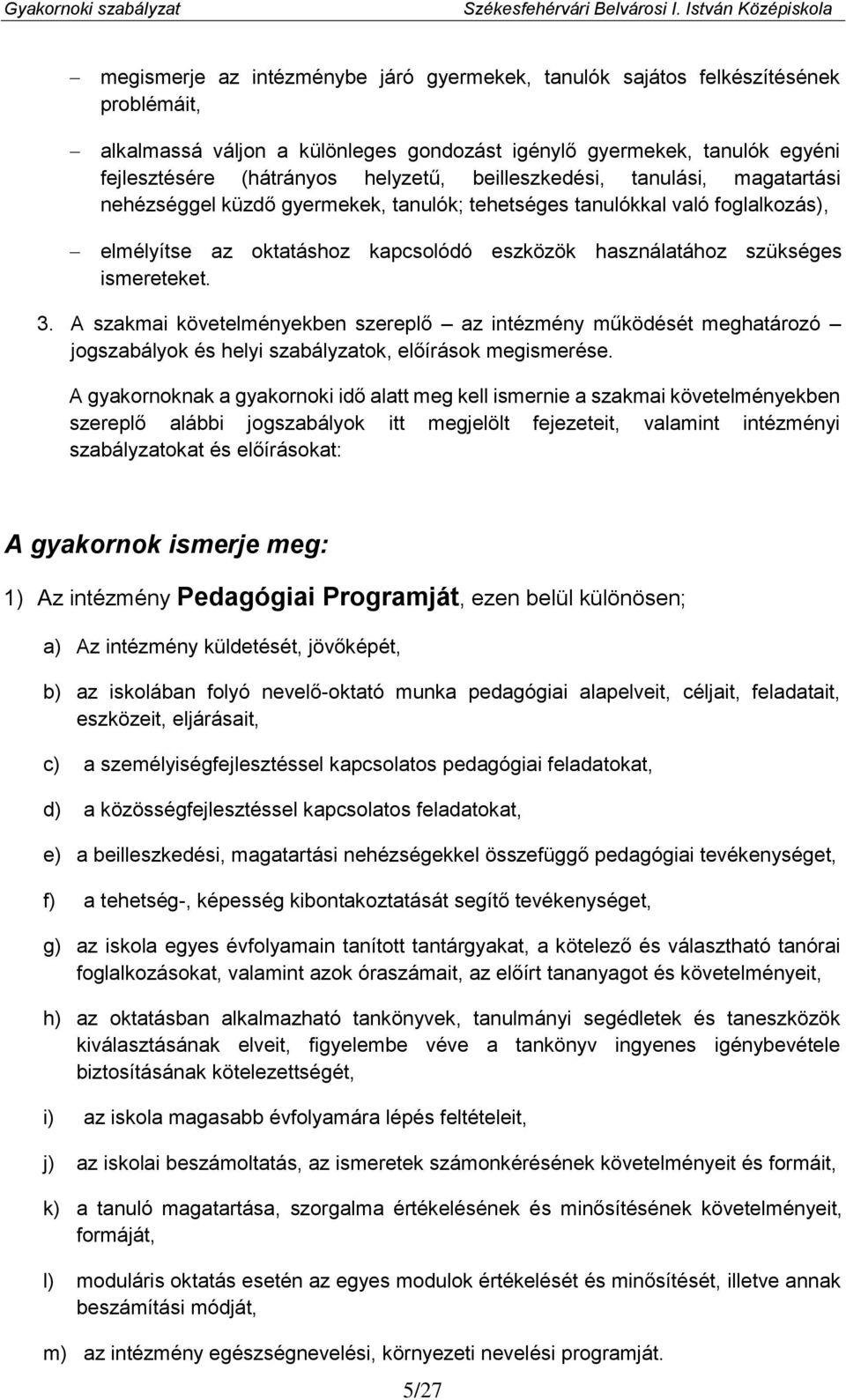 Gyakornoki szabályzat Székesfehérvári Belvárosi I. István Középiskola

– megismerje az intézménybe járó gyermekek, tanulók sajátos felkészítésének problémáit,

– alkalmassá váljon a különleges gondozást igénylő gyermekek, tanulók egyéni fejlesztésére (hátrányos helyzetű, beilleszkedési, tanulási, magatartási nehézséggel küzdő gyermekek, tanulók; tehetséges tanulókkal való foglalkozás),

– elmélyítse az oktatáshoz kapcsolódó eszközök használatához szükséges ismereteket.

3. A szakmai követelményekben szereplő – az intézmény működését meghatározó – jogszabályok és helyi szabályzatok, előírások megismerése.

A gyakornoknak a gyakornoki idő alatt meg kell ismernie a szakmai követelményekben szereplő alábbi jogszabályok itt megjelölt fejezeteit, valamint intézményi szabályzatokat és előírásokat:

A gyakornok ismerje meg:

1) Az intézmény Pedagógiai Programját, ezen belül különösen;

a) Az intézmény küldetését, jövőképét,

b) az iskolában folyó nevelő-oktató munka pedagógiai alapelveit, céljait, feladatait, eszközeit, eljárásait,

c) a személyiségfejlesztéssel kapcsolatos pedagógiai feladatokat,

d) a közösségfejlesztéssel kapcsolatos feladatokat,

e) a beilleszkedési, magatartási nehézségekkel összefüggő pedagógiai tevékenységet,

f) a tehetség-, képesség kibontakoztatását segítő tevékenységet,

g) az iskola egyes évfolyamain tanított tantárgyakat, a kötelező és választható tanórai foglalkozásokat, valamint azok óraszámait, az előírt tananyagot és követelményeit,

h) az oktatásban alkalmazható tankönyvek, tanulmányi segédletek és taneszközök kiválasztásának elveit, figyelembe véve a tankönyv ingyenes igénybevétele biztosításának kötelezettségét,

i) az iskola magasabb évfolyamára lépés feltételeit,

j) az iskolai beszámoltatás, az ismeretek számonkérésének követelményeit és formáit,

k) a tanuló magatartása, szorgalma értékelésének és minősítésének követelményeit, formáját,

l) moduláris oktatás esetén az egyes modulok értékelését és minősítését, illetve annak beszámítási módját,

m) az intézmény egészségnevelési, környezeti nevelési programját.

5/27